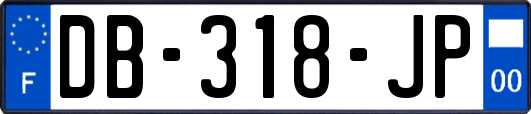 F
DB-318-JP
00